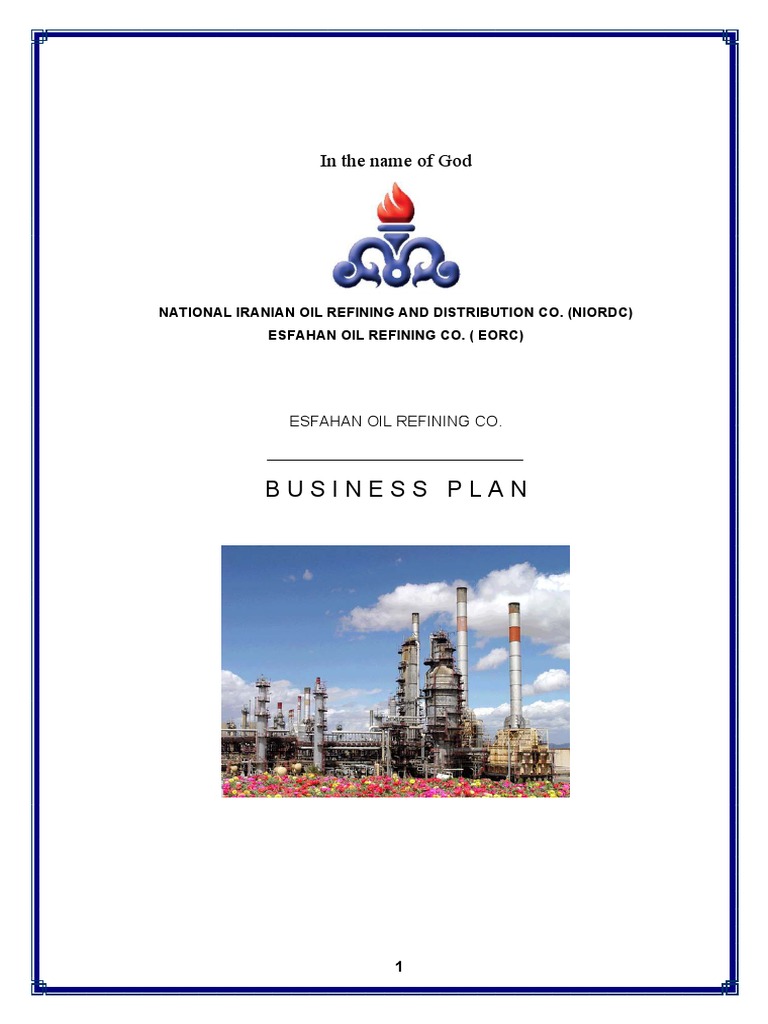 In the name of God

NATIONAL IRANIAN OIL REFINING AND DISTRIBUTION CO. (NIORDC)
ESFAHAN OIL REFINING CO. ( EORC)

ESFAHAN OIL REFINING CO.

BUSINESS PLAN

1